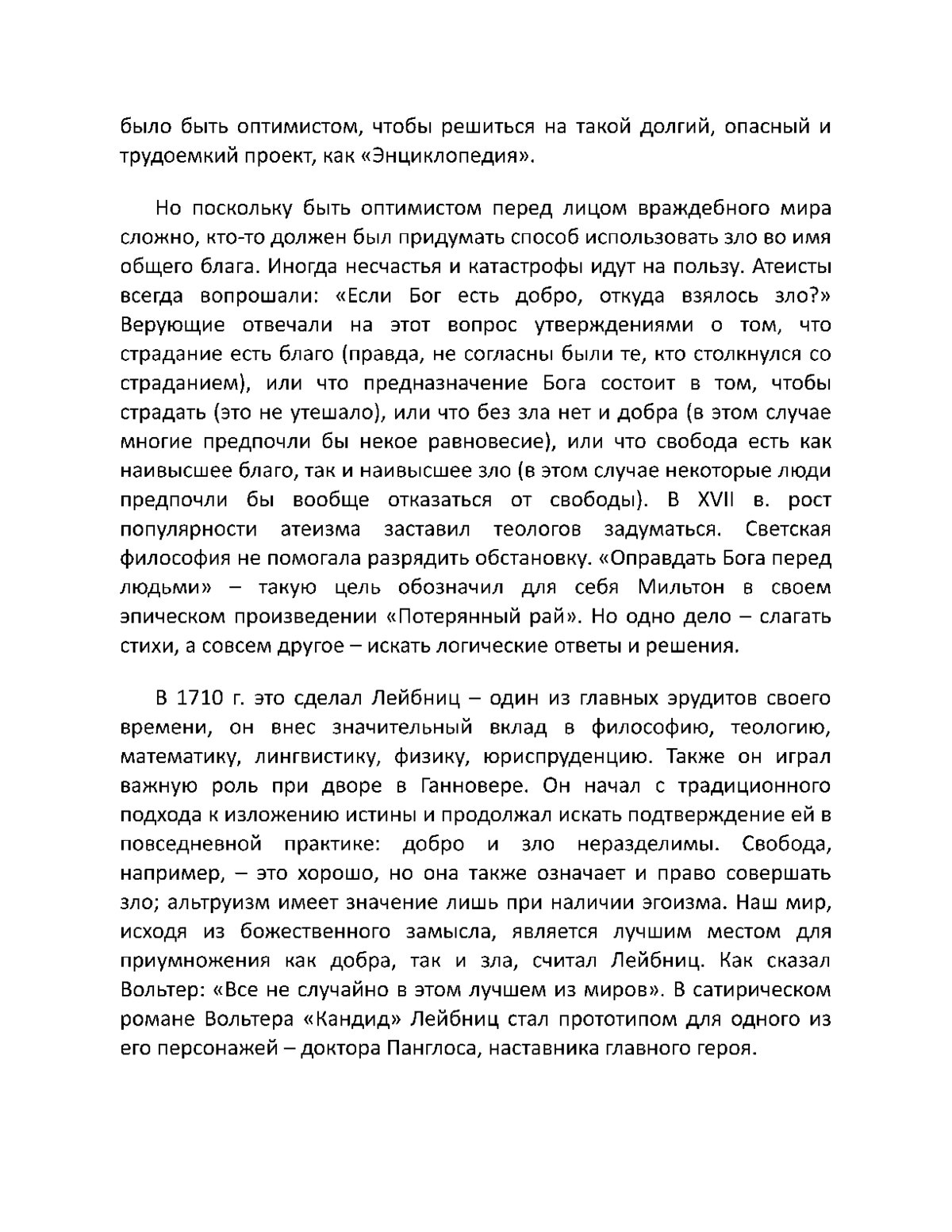 было быть оптимистом, чтобы решиться на такой долгий, опасный и трудоемкий проект, как «Энциклопедия».

Но поскольку быть оптимистом перед лицом враждебного мира сложно, кто-то должен был придумать способ использовать зло во имя общего блага. Иногда несчастья и катастрофы идут на пользу. Атеисты всегда вопрошали: «Если Бог есть добро, откуда взялось зло?» Верующие отвечали на этот вопрос утверждениями о том, что страдание есть благо (правда, не согласны были те, кто столкнулся со страданием), или что предназначение Бога состоит в том, чтобы страдать (это не утешало), или что без зла нет и добра (в этом случае многие предпочли бы некое равновесие), или что свобода есть как наивысшее благо, так и наивысшее зло (в этом случае некоторые люди предпочли бы вообще отказаться от свободы). В XVII в. рост популярности атеизма заставил теологов задуматься. Светская философия не помогала разрядить обстановку. «Оправдать Бога перед людьми» – такую цель обозначил для себя Мильтон в своем эпическом произведении «Потерянный рай». Но одно дело – слагать стихи, а совсем другое – искать логические ответы и решения.

В 1710 г. это сделал Лейбниц – один из главных эрудитов своего времени, он внес значительный вклад в философию, теологию, математику, лингвистику, физику, юриспруденцию. Также он играл важную роль при дворе в Ганновере. Он начал с традиционного подхода к изложению истины и продолжал искать подтверждение ей в повседневной практике: добро и зло неразделимы. Свобода, например, – это хорошо, но она также означает и право совершать зло; альтруизм имеет значение лишь при наличии эгоизма. Наш мир, исходя из божественного замысла, является лучшим местом для приумножения как добра, так и зла, считал Лейбниц. Как сказал Вольтер: «Все не случайно в этом лучшем из миров». В сатирическом романе Вольтера «Кандид» Лейбниц стал прототипом для одного из его персонажей – доктора Панглоса, наставника главного героя.